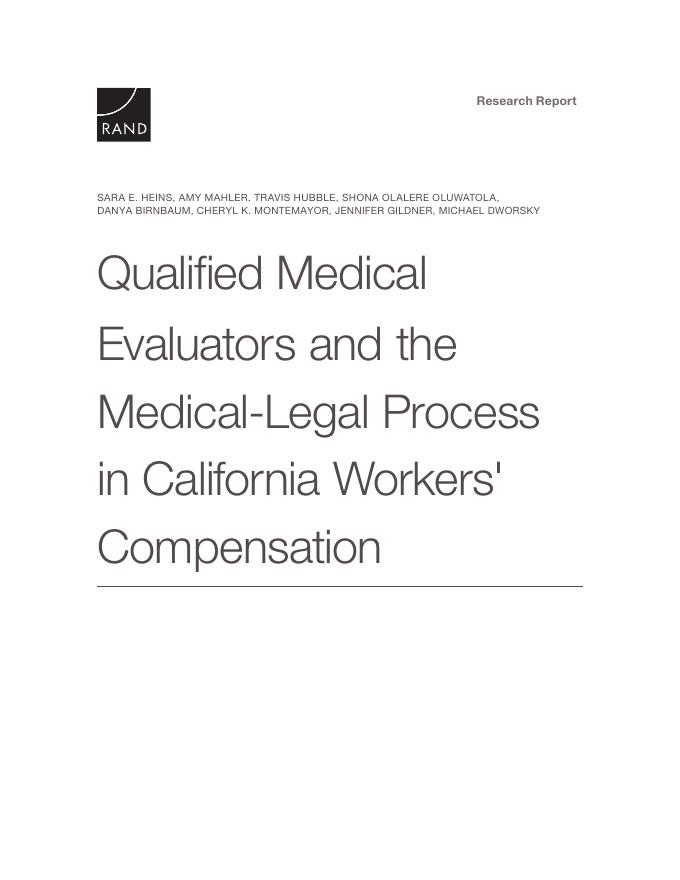 RAND

Research Report

SARA E. HEINS, AMY MAHLER, TRAVIS HUBBLE, SHONA OLALERE OLUWATOLA, DANYA BIRNBAUM, CHERYL K. MONTEMAYOR, JENNIFER GILDNER, MICHAEL DWORSKY

Qualified Medical Evaluators and the Medical-Legal Process in California Workers' Compensation